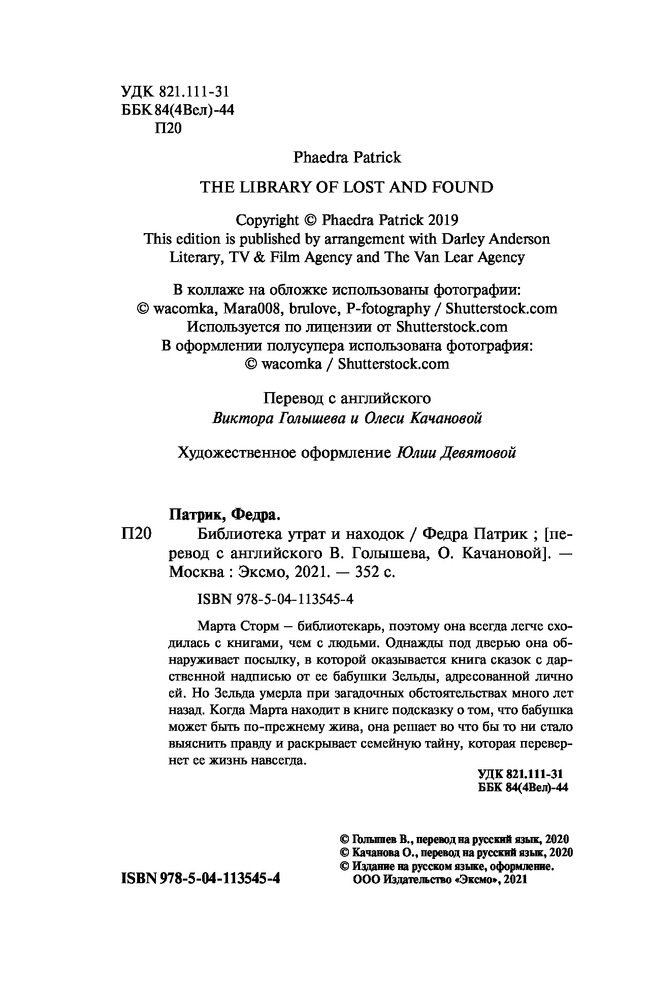 УДК 821.111-31
ББК 84(4Вел)-44
П20

Phaedra Patrick

THE LIBRARY OF LOST AND FOUND

Copyright © Phaedra Patrick 2019
This edition is published by arrangement with Darley Anderson Literary, TV & Film Agency and The Van Lear Agency

В коллаже на обложке использованы фотографии:
© wacomka, Mara008, brulove, P-fotography / Shutterstock.com
Используется по лицензии от Shutterstock.com
В оформлении полусупера использована фотография:
© wacomka / Shutterstock.com

Перевод с английского
Виктора Голышева и Олеси Качановой

Художественное оформление Юлии Девятовой

Патрик, Федра.
П20 Библиотека утрат и находок / Федра Патрик ; [перевод с английского В. Голышева, О. Качановой]. — Москва : Эксмо, 2021. — 352 с.

ISBN 978-5-04-113545-4

Марта Сторм – библиотекарь, поэтому она всегда легче сходилась с книгами, чем с людьми. Однажды под дверью она обнаруживает посылку, в которой оказывается книга сказок с дарственной надписью от ее бабушки Зельды, адресованной лично ей. Но Зельда умерла при загадочных обстоятельствах много лет назад. Когда Марта находит в книге подсказку о том, что бабушка может быть по-прежнему жива, она решает во что бы то ни стало выяснить правду и раскрывает семейную тайну, которая перевернет ее жизнь навсегда.

УДК 821.111-31
ББК 84(4Вел)-44

© Голышев В., перевод на русский язык, 2020
© Качанова О., перевод на русский язык, 2020
© Издание на русском языке, оформление.
ООО Издательство «Эксмо», 2021

ISBN 978-5-04-113545-4